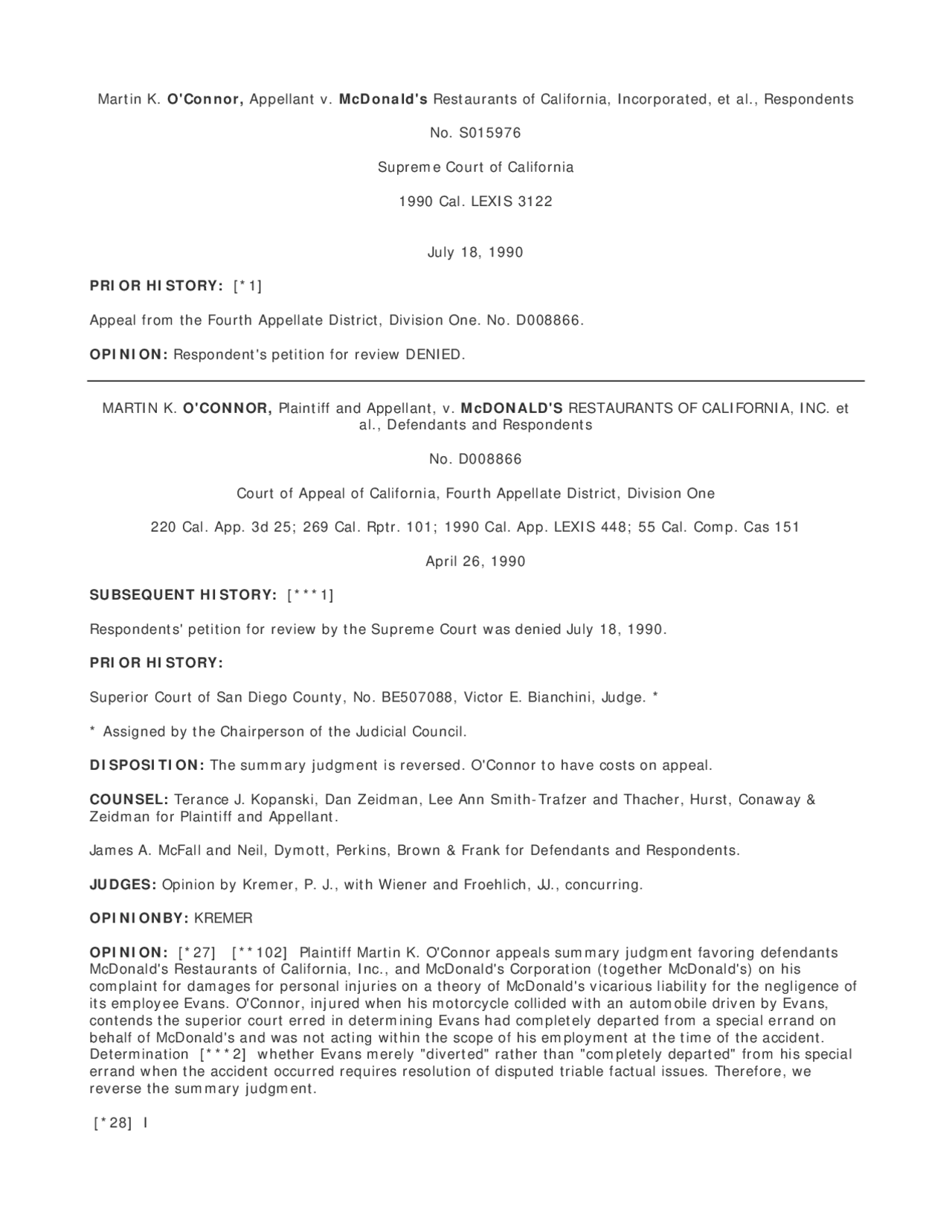 Martin K. O'Connor, Appellant v. McDonald's Restaurants of California, Incorporated, et al., Respondents

No. S015976

Supreme Court of California

1990 Cal. LEXIS 3122

July 18, 1990

PRIOR HISTORY: [*1]

Appeal from the Fourth Appellate District, Division One. No. D008866.

OPINION: Respondent's petition for review DENIED.

MARTIN K. O'CONNOR, Plaintiff and Appellant, v. McDONALD'S RESTAURANTS OF CALIFORNIA, INC. et al., Defendants and Respondents

No. D008866

Court of Appeal of California, Fourth Appellate District, Division One

220 Cal. App. 3d 25; 269 Cal. Rptr. 101; 1990 Cal. App. LEXIS 448; 55 Cal. Comp. Cas 151

April 26, 1990

SUBSEQUENT HISTORY: [***1]

Respondents' petition for review by the Supreme Court was denied July 18, 1990.

PRIOR HISTORY:

Superior Court of San Diego County, No. BE507088, Victor E. Bianchini, Judge. *

* Assigned by the Chairperson of the Judicial Council.

DISPOSITION: The summary judgment is reversed. O'Connor to have costs on appeal.

COUNSEL: Terance J. Kopanski, Dan Zeidman, Lee Ann Smith-Trafzer and Thacher, Hurst, Conaway & Zeidman for Plaintiff and Appellant.

James A. McFall and Neil, Dymott, Perkins, Brown & Frank for Defendants and Respondents.

JUDGES: Opinion by Kremer, P. J., with Wiener and Froehlich, JJ., concurring.

OPINIONBY: KREMER

OPINION: [*27] [**102] Plaintiff Martin K. O'Connor appeals summary judgment favoring defendants McDonald's Restaurants of California, Inc., and McDonald's Corporation (together McDonald's) on his complaint for damages for personal injuries on a theory of McDonald's vicarious liability for the negligence of its employee Evans. O'Connor, injured when his motorcycle collided with an automobile driven by Evans, contends the superior court erred in determining Evans had completely departed from a special errand on behalf of McDonald's and was not acting within the scope of his employment at the time of the accident. Determination [***2] whether Evans merely "diverted" rather than "completely departed" from his special errand when the accident occurred requires resolution of disputed triable factual issues. Therefore, we reverse the summary judgment.

[*28] I